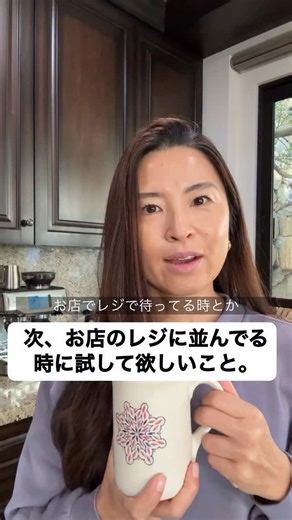 お店でレジで待ってる時とか

次、お店のレジに並んでる時に試して欲しいこと。